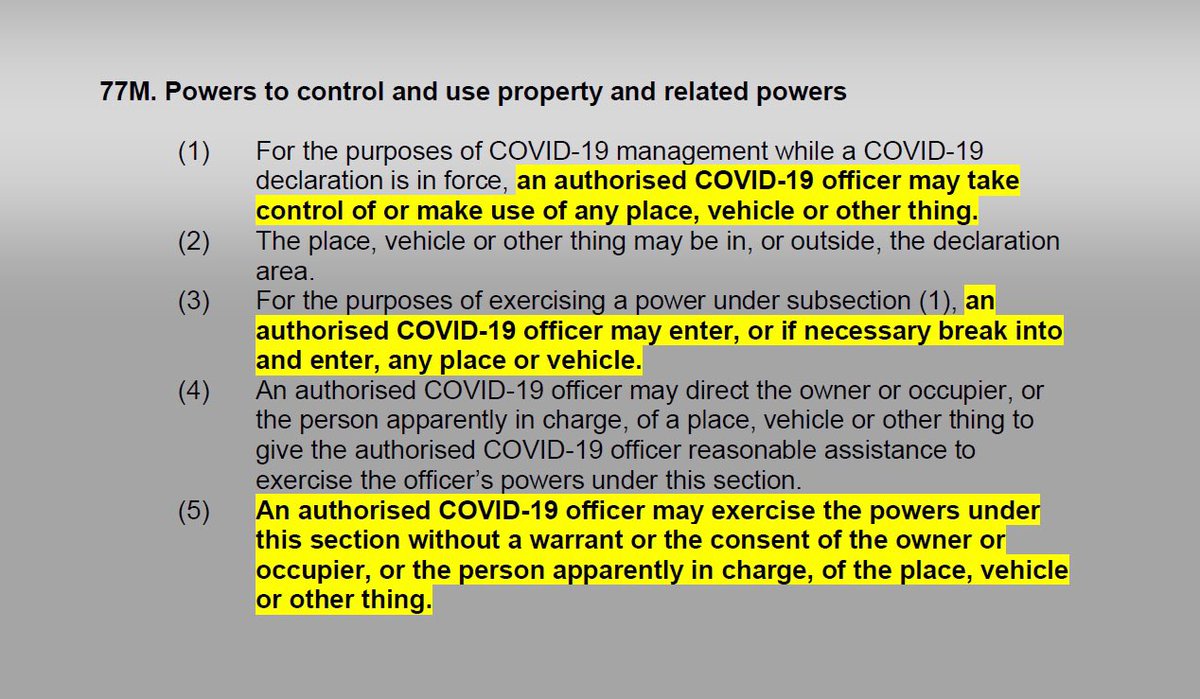 77M. Powers to control and use property and related powers

(1) For the purposes of COVID-19 management while a COVID-19 declaration is in force, an authorised COVID-19 officer may take control of or make use of any place, vehicle or other thing.

(2) The place, vehicle or other thing may be in, or outside, the declaration area.

(3) For the purposes of exercising a power under subsection (1), an authorised COVID-19 officer may enter, or if necessary break into and enter, any place or vehicle.

(4) An authorised COVID-19 officer may direct the owner or occupier, or the person apparently in charge, of a place, vehicle or other thing to give the authorised COVID-19 officer reasonable assistance to exercise the officer's powers under this section.

(5) An authorised COVID-19 officer may exercise the powers under this section without a warrant or the consent of the owner or occupier, or the person apparently in charge, of the place, vehicle or other thing.